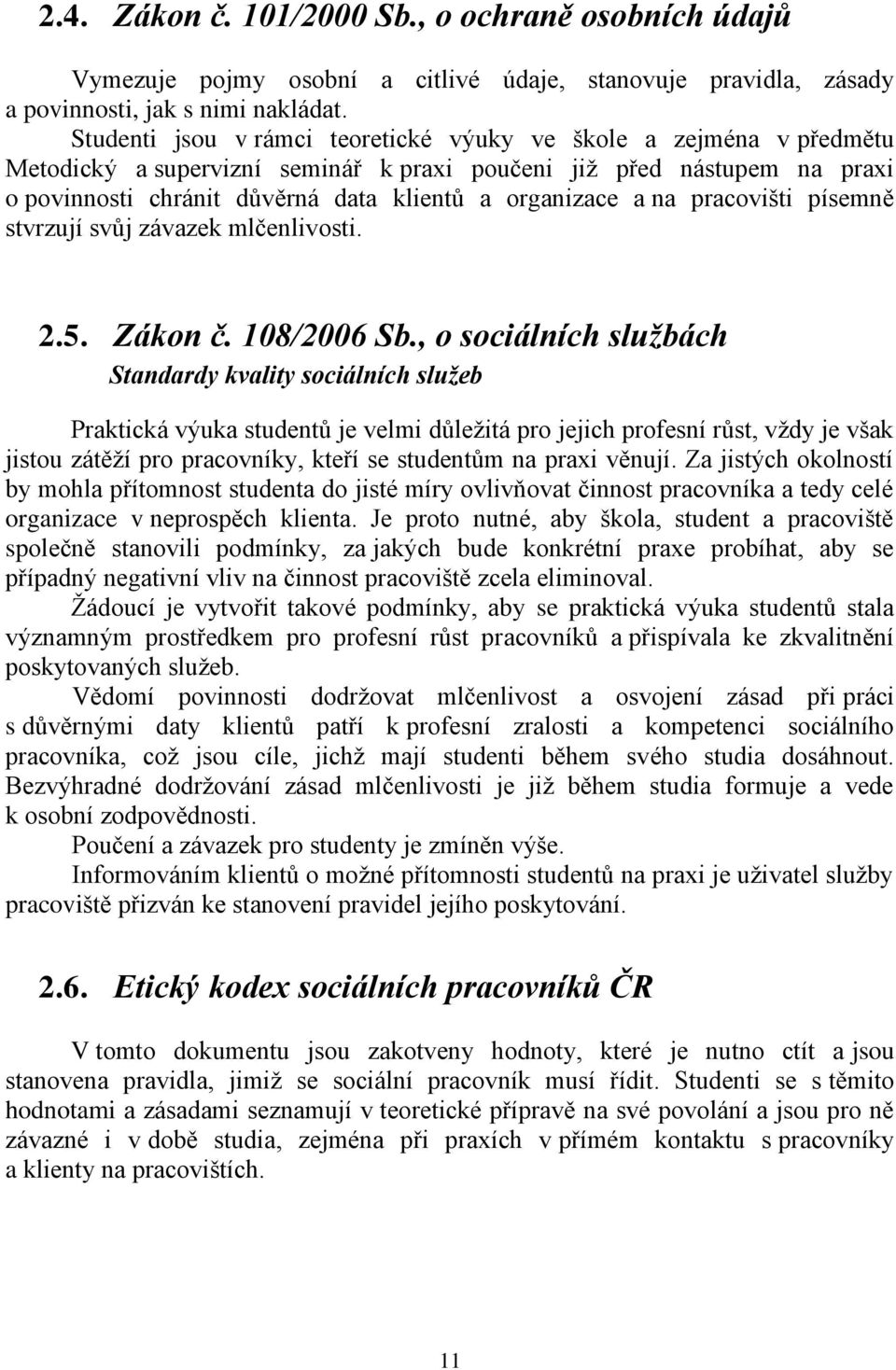 2.4. Zákon č. 101/2000 Sb., o ochraně osobních údajů

Vymezuje pojmy osobní a citlivé údaje, stanovuje pravidla, zásady a povinnosti, jak s nimi nakládat.

Studenti jsou v rámci teoretické výuky ve škole a zejména v předmětu Metodický a supervizní seminář k praxi poučeni již před nástupem na praxi o povinnosti chránit důvěrná data klientů a organizace a na pracovišti písemně stvrzují svůj závazek mlčenlivosti.

2.5. Zákon č. 108/2006 Sb., o sociálních službách

Standardy kvality sociálních služeb

Praktická výuka studentů je velmi důležitá pro jejich profesní růst, vždy je však jistou zátěží pro pracovníky, kteří se studentům na praxi věnují. Za jistých okolností by mohla přítomnost studenta do jisté míry ovlivňovat činnost pracovníka a tedy celé organizace v neprospěch klienta. Je proto nutné, aby škola, student a pracoviště společně stanovili podmínky, za jakých bude konkrétní praxe probíhat, aby se případný negativní vliv na činnost pracoviště zcela eliminoval.

Žádoucí je vytvořit takové podmínky, aby se praktická výuka studentů stala významným prostředkem pro profesní růst pracovníků a přispívala ke zkvalitnění poskytovaných služeb.

Vědomí povinnosti dodržovat mlčenlivost a osvojení zásad při práci s důvěrnými daty klientů patří k profesní zralosti a kompetenci sociálního pracovníka, což jsou cíle, jichž mají studenti během svého studia dosáhnout. Bezvýhradné dodržování zásad mlčenlivosti je již během studia formuje a vede k osobní zodpovědnosti.

Poučení a závazek pro studenty je zmíněn výše.

Informováním klientů o možné přítomnosti studentů na praxi je uživatel služby pracoviště přizván ke stanovení pravidel jejího poskytování.

2.6. Etický kodex sociálních pracovníků ČR

V tomto dokumentu jsou zakotveny hodnoty, které je nutno ctít a jsou stanovena pravidla, jimiž se sociální pracovník musí řídit. Studenti se s těmito hodnotami a zásadami seznamují v teoretické přípravě na své povolání a jsou pro ně závazné i v době studia, zejména při praxích v přímém kontaktu s pracovníky a klienty na pracovištích.

11